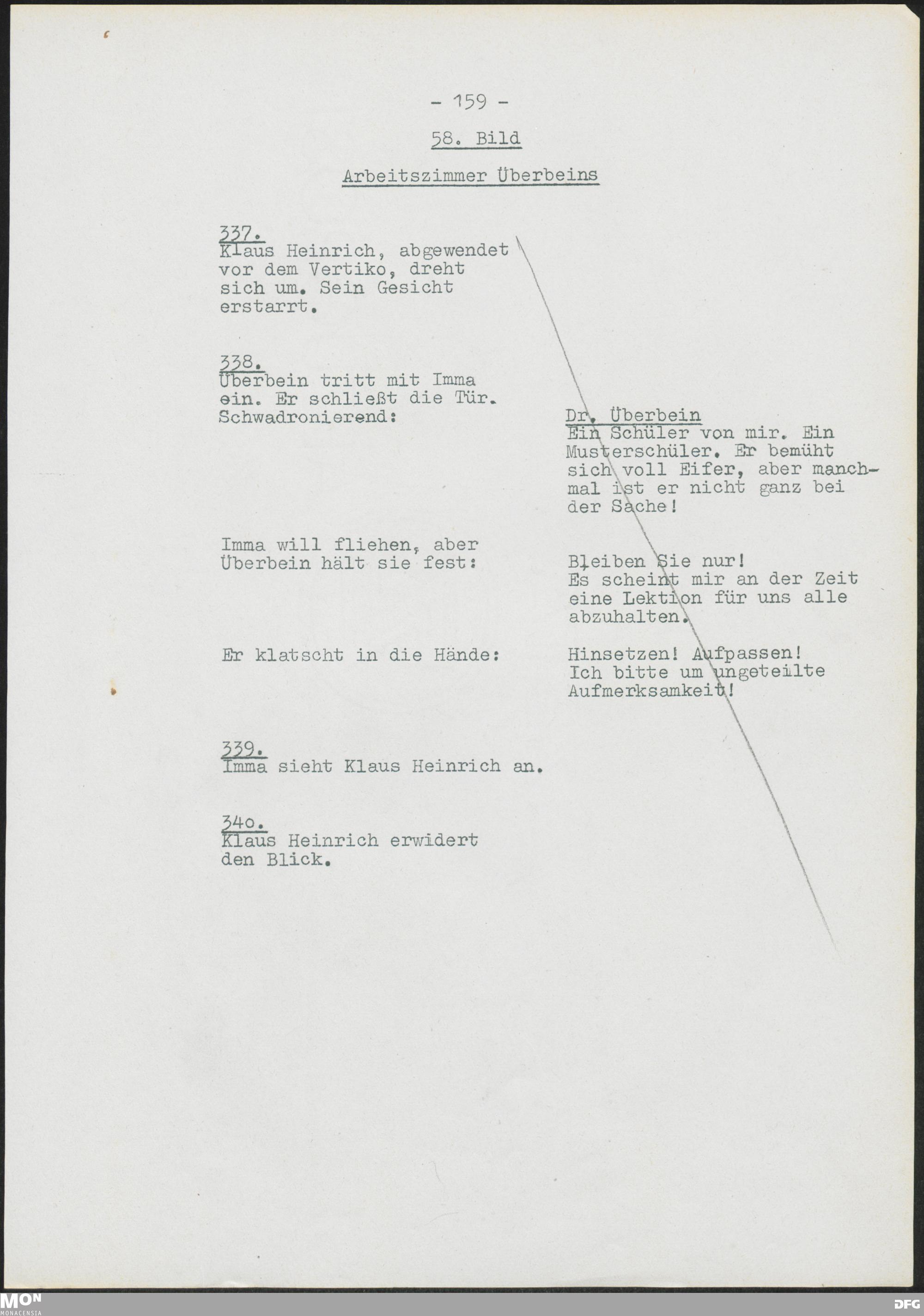 - 159 -

58. Bild

Arbeitszimmer Überbeins

337.
Klaus Heinrich, abgewendet vor dem Vertiko, dreht sich um. Sein Gesicht erstarrt.

338.
Überbein tritt mit Imma ein. Er schließt die Tür. Schwadronierend:

Dr. Überbein
Ein Schüler von mir. Ein Musterschüler. Er bemüht sich voll Eifer, aber manchmal ist er nicht ganz bei der Sache!

Imma will fliehen, aber Überbein hält sie fest:

Bleiben Sie nur! Es scheint mir an der Zeit eine Lektion für uns alle abzuhalten.

Er klatscht in die Hände:

Hinsetzen! Aufpassen! Ich bitte um ungeteilte Aufmerksamkeit!

339.
Imma sieht Klaus Heinrich an.

340.
Klaus Heinrich erwidert den Blick.

MON
MONACENSIA

DFG